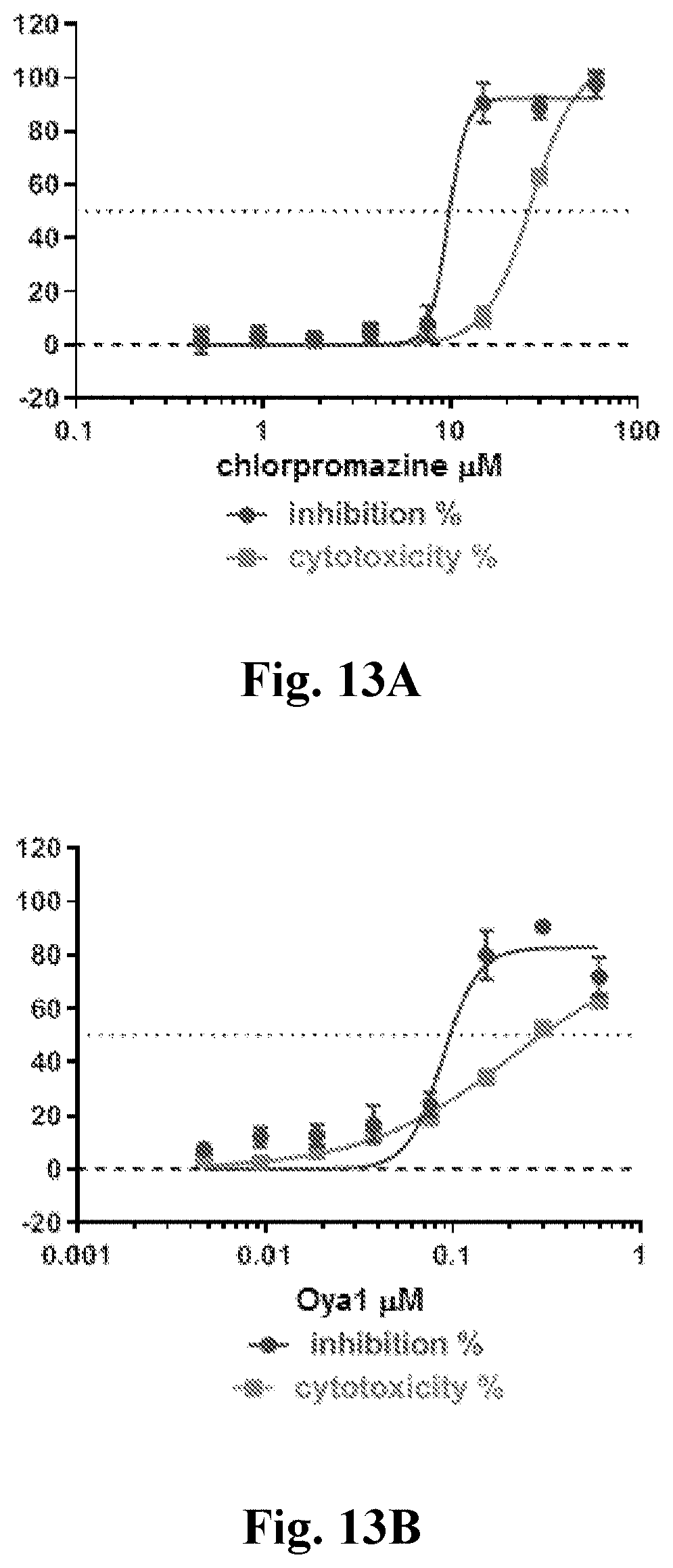 120
100
80
60
40
20
0
-20
0.1
1
10
100
chlorpromazine µM
inhibition %
cytotoxicity %

Fig. 13A

120
100
80
60
40
20
0
-20
0.001
0.01
0.1
1
Oya1 µM
inhibition %
cytotoxicity %

Fig. 13B